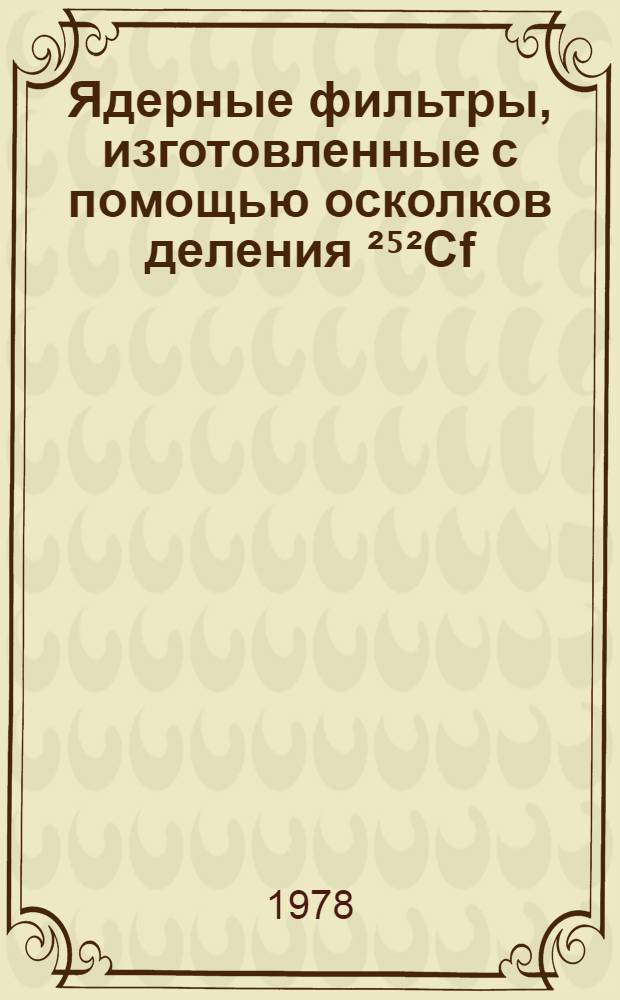 Ядерные фильтры, изготовленные с помощью осколков деления $^{252}Cf$

1978